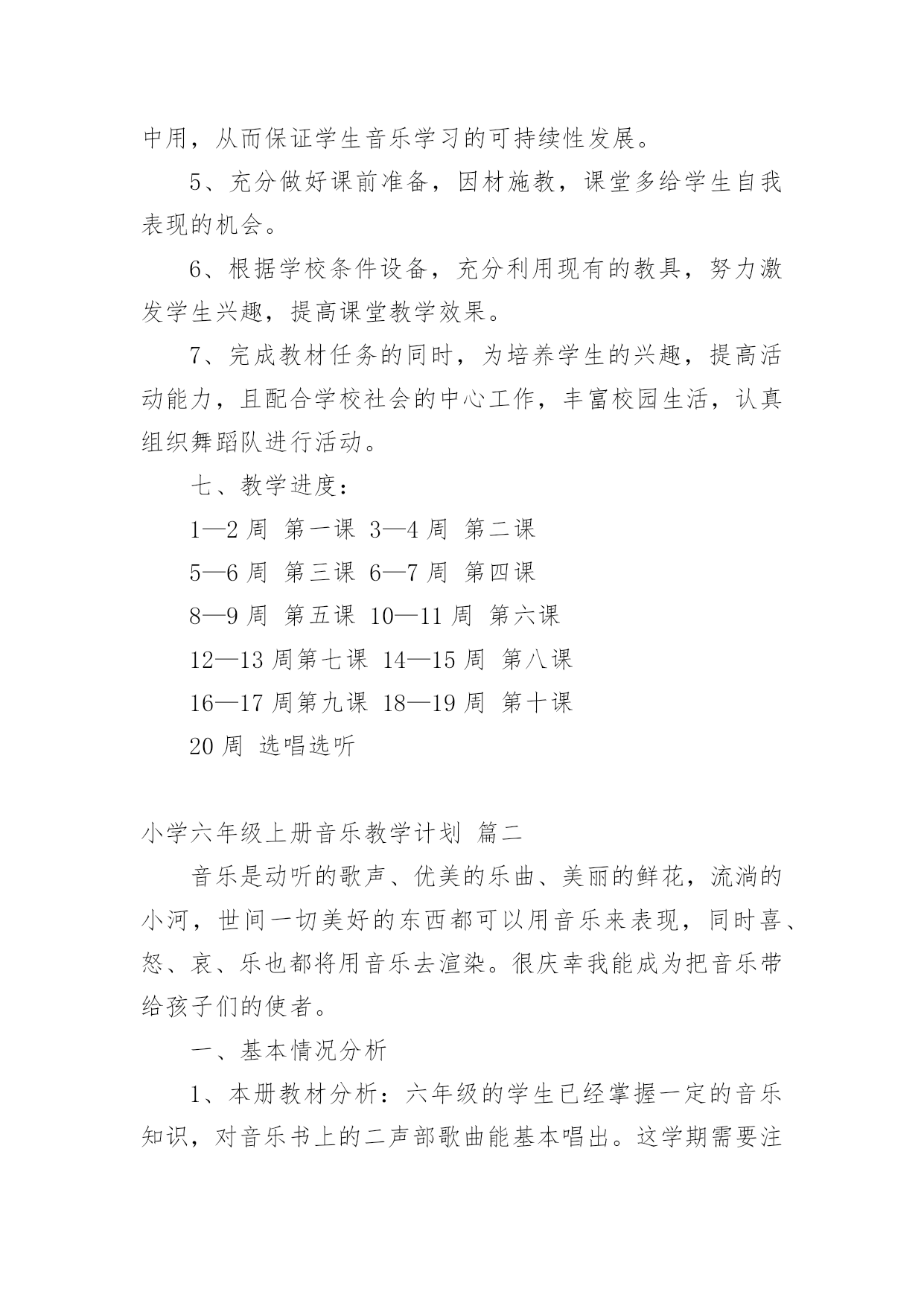 中用，从而保证学生音乐学习的可持续性发展。

5、充分做好课前准备，因材施教，课堂多给学生自我表现的机会。

6、根据学校条件设备，充分利用现有的教具，努力激发学生兴趣，提高课堂教学效果。

7、完成教材任务的同时，为培养学生的兴趣，提高活动能力，且配合学校社会的中心工作，丰富校园生活，认真组织舞蹈队进行活动。

七、教学进度：

1—2 周 第一课 3—4 周 第二课

5—6 周 第三课 6—7 周 第四课

8—9 周 第五课 10—11 周 第六课

12—13 周第七课 14—15 周 第八课

16—17 周第九课 18—19 周 第十课

20 周 选唱选听

小学六年级上册音乐教学计划 篇二

音乐是动听的歌声、优美的乐曲、美丽的鲜花，流淌的小河，世间一切美好的东西都可以用音乐来表现，同时喜、怒、哀、乐也都将用音乐去渲染。很庆幸我能成为把音乐带给孩子们的使者。

一、基本情况分析

1、本册教材分析：六年级的学生已经掌握一定的音乐知识，对音乐书上的二声部歌曲能基本唱出。这学期需要注